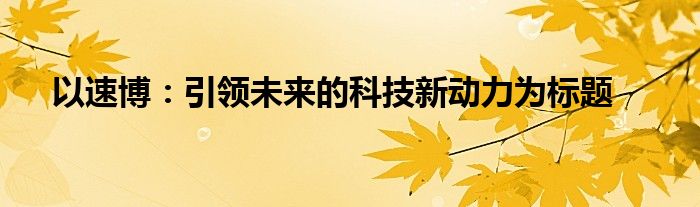 以速博：引领未来的科技新动力为标题